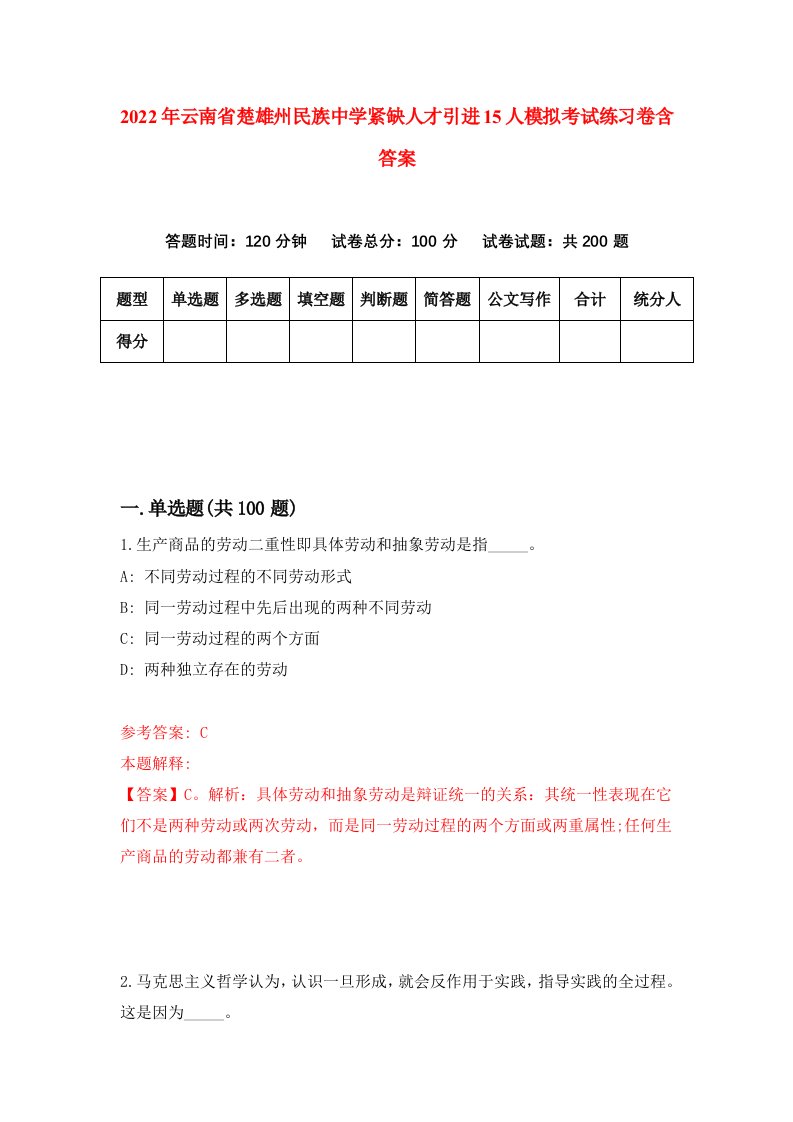 2022年云南省楚雄州民族中学紧缺人才引进15人模拟考试练习卷含答案

答题时间：120分钟　试卷总分：100分　试卷试题：共200题

| 题型 | 单选题 | 多选题 | 填空题 | 判断题 | 简答题 | 公文写作 | 合计 | 统分人 |
|---|---|---|---|---|---|---|---|---|
| 得分 | | | | | | | | |

一.单选题(共100题)

1.生产商品的劳动二重性即具体劳动和抽象劳动是指_____。

A: 不同劳动过程的不同劳动形式

B: 同一劳动过程中先后出现的两种不同劳动

C: 同一劳动过程的两个方面

D: 两种独立存在的劳动

参考答案: C

本题解释:

【答案】C。解析：具体劳动和抽象劳动是辩证统一的关系：其统一性表现在它们不是两种劳动或两次劳动，而是同一劳动过程的两个方面或两重属性;任何生产商品的劳动都兼有二者。

2.马克思主义哲学认为，认识一旦形成，就会反作用于实践，指导实践的全过程。这是因为_____。